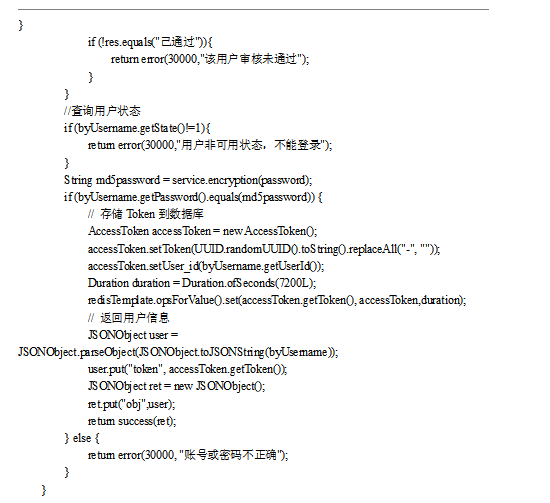 }
if (!res.equals("已通过")){
return error(30000,"该用户审核未通过");
}
}
//查询用户状态
if (byUsername.getState()!=1){
return error(30000,"用户非可用状态，不能登录");
}
String md5password = service.encryption(password);
if (byUsername.getPassword().equals(md5password)) {
// 存储 Token 到数据库
AccessToken accessToken = new AccessToken();
accessToken.setToken(UUID.randomUUID().toString().replaceAll("-", ""));
accessToken.setUser_id(byUsername.getUserId());
Duration duration = Duration.ofSeconds(7200L);
redisTemplate.opsForValue().set(accessToken.getToken(), accessToken,duration);
// 返回用户信息
JSONObject user =
JSONObject.parseObject(JSONObject.toJSONString(byUsername));
user.put("token", accessToken.getToken());
JSONObject ret = new JSONObject();
ret.put("obj",user);
return success(ret);
} else {
return error(30000, "账号或密码不正确");
}
}